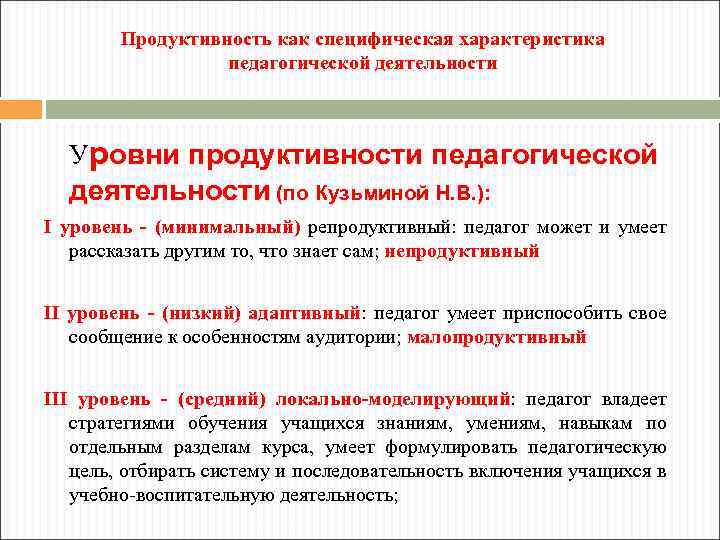 Продуктивность как специфическая характеристика педагогической деятельности

Уровни продуктивности педагогической деятельности (по Кузьминой Н.В.):

I уровень - (минимальный) репродуктивный: педагог может и умеет рассказать другим то, что знает сам; непродуктивный

II уровень - (низкий) адаптивный: педагог умеет приспособить свое сообщение к особенностям аудитории; малопродуктивный

III уровень - (средний) локально-моделирующий: педагог владеет стратегиями обучения учащихся знаниям, умениям, навыкам по отдельным разделам курса, умеет формулировать педагогическую цель, отбирать систему и последовательность включения учащихся в учебно-воспитательную деятельность;